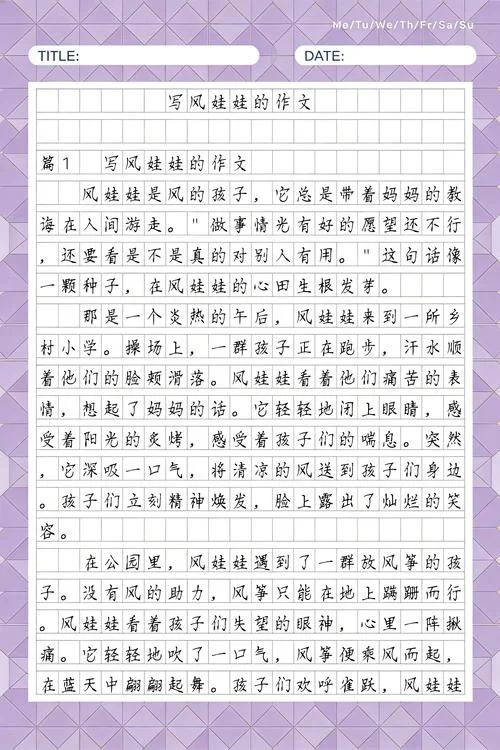 Mo/Tu/We/Th/Fr/Sa/Su

TITLE:

DATE:

写风娃娃的作文

篇1 写风娃娃的作文

风娃娃是风的孩子，它总是带着妈妈的教诲在人间游走。"做事情光有好的愿望还不行，还要看是不是真的对别人有用。"这句话像一颗种子，在风娃娃的心田生根发芽。

那是一个炎热的午后，风娃娃来到一所乡村小学。操场上，一群孩子正在跑步，汗水顺着他们的脸颊滑落。风娃娃看着他们痛苦的表情，想起了妈妈的话。它轻轻地闭上眼睛，感受着阳光的炙烤，感受着孩子们的喘息。突然，它深吸一口气，将清凉的风送到孩子们身边。孩子们立刻精神焕发，脸上露出了灿烂的笑容。

在公园里，风娃娃遇到了一群放风筝的孩子。没有风的助力，风筝只能在地上蹒跚而行。风娃娃看着孩子们失望的眼神，心里一阵揪痛。它轻轻地吹了一口气，风筝便乘风而起，在蓝天中翩翩起舞。孩子们欢呼雀跃，风娃娃